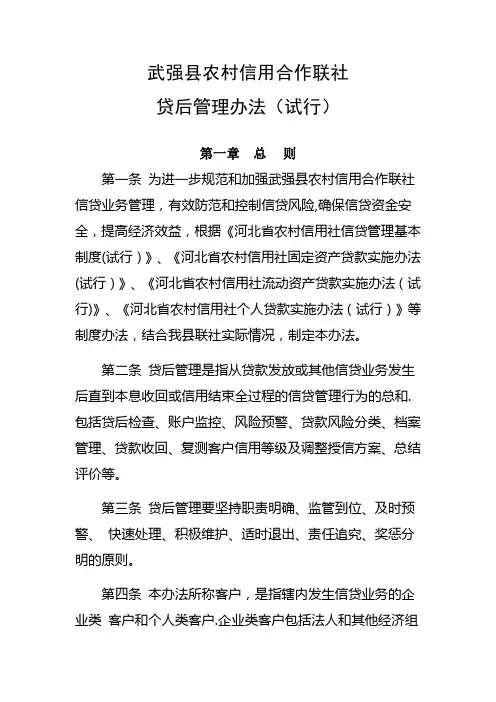 武强县农村信用合作联社
贷后管理办法（试行）

第一章　总　则

第一条 为进一步规范和加强武强县农村信用合作联社信贷业务管理，有效防范和控制信贷风险,确保信贷资金安全，提高经济效益，根据《河北省农村信用社信贷管理基本制度(试行）》、《河北省农村信用社固定资产贷款实施办法(试行）》、《河北省农村信用社流动资产贷款实施办法（试行)》、《河北省农村信用社个人贷款实施办法（试行）》等制度办法，结合我县联社实际情况，制定本办法。

第二条 贷后管理是指从贷款发放或其他信贷业务发生后直到本息收回或信用结束全过程的信贷管理行为的总和.包括贷后检查、账户监控、风险预警、贷款风险分类、档案管理、贷款收回、复测客户信用等级及调整授信方案、总结评价等。

第三条 贷后管理要坚持职责明确、监管到位、及时预警、 快速处理、积极维护、适时退出、责任追究、奖惩分明的原则。

第四条 本办法所称客户，是指辖内发生信贷业务的企业类 客户和个人类客户.企业类客户包括法人和其他经济组